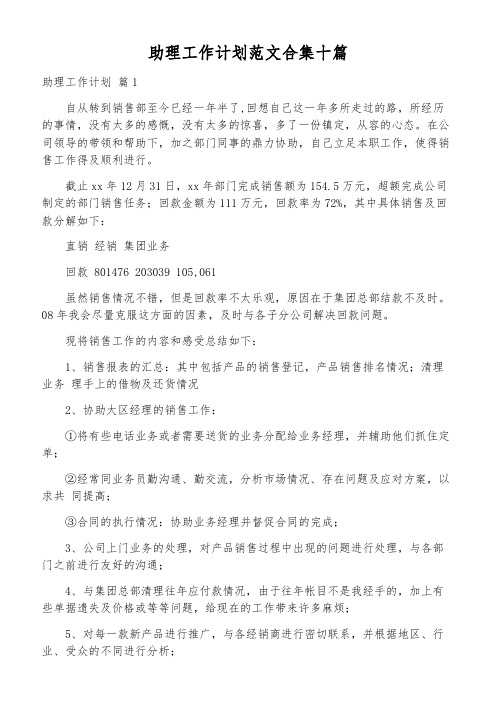 助理工作计划范文合集十篇

助理工作计划 篇1

自从转到销售部至今已经一年半了,回想自己这一年多所走过的路，所经历的事情，没有太多的感慨，没有太多的惊喜，多了一份镇定，从容的心态。在公司领导的带领和帮助下，加之部门同事的鼎力协助，自己立足本职工作，使得销售工作得及顺利进行。

截止xx年12月31日，xx年部门完成销售额为154.5万元，超额完成公司制定的部门销售任务；回款金额为111万元，回款率为72%，其中具体销售及回款分解如下：

直销 经销 集团业务

回款 801476 203039 105,061

虽然销售情况不错，但是回款率不太乐观，原因在于集团总部结款不及时。08年我会尽量克服这方面的因素，及时与各子分公司解决回款问题。

现将销售工作的内容和感受总结如下：

1、销售报表的汇总：其中包括产品的销售登记，产品销售排名情况；清理业务 理手上的借物及还货情况

2、协助大区经理的销售工作：

①将有些电话业务或者需要送货的业务分配给业务经理，并辅助他们抓住定单；

②经常同业务员勤沟通、勤交流，分析市场情况、存在问题及应对方案，以求共 同提高；

③合同的执行情况：协助业务经理并督促合同的完成；

3、公司上门业务的处理，对产品销售过程中出现的问题进行处理，与各部门之前进行友好的沟通；

4、与集团总部清理往年应付款情况，由于往年帐目不是我经手的，加上有些单据遗失及价格或等等问题，给现在的工作带来许多麻烦；

5、对每一款新产品进行推广，与各经销商进行密切联系，并根据地区、行业、受众的不同进行分析；